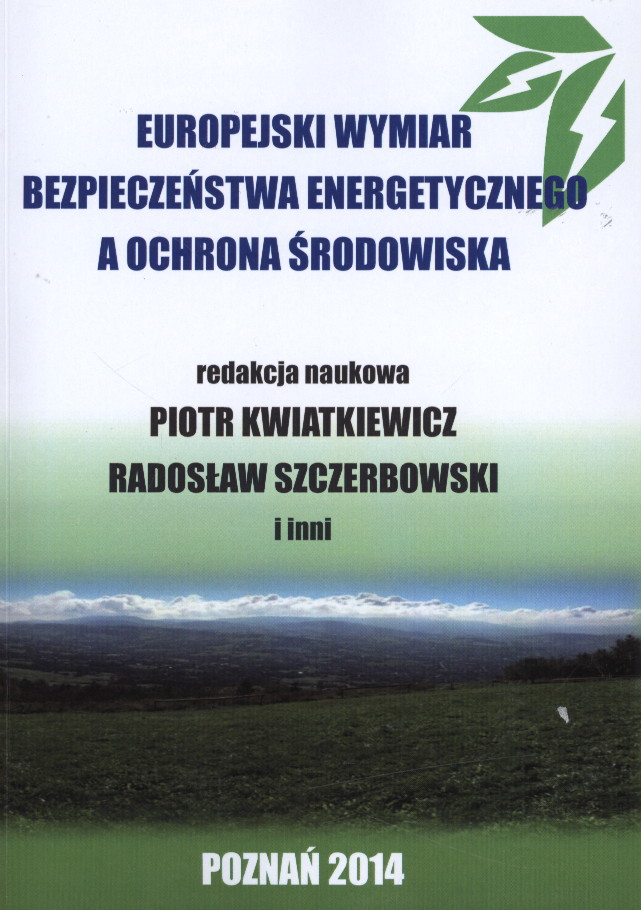 EUROPEJSKI WYMIAR
BEZPIECZEŃSTWA ENERGETYCZNEGO
A OCHRONA ŚRODOWISKA

redakcja naukowa
PIOTR KWIATKIEWICZ
RADOSŁAW SZCZERBOWSKI
i inni

POZNAŃ 2014